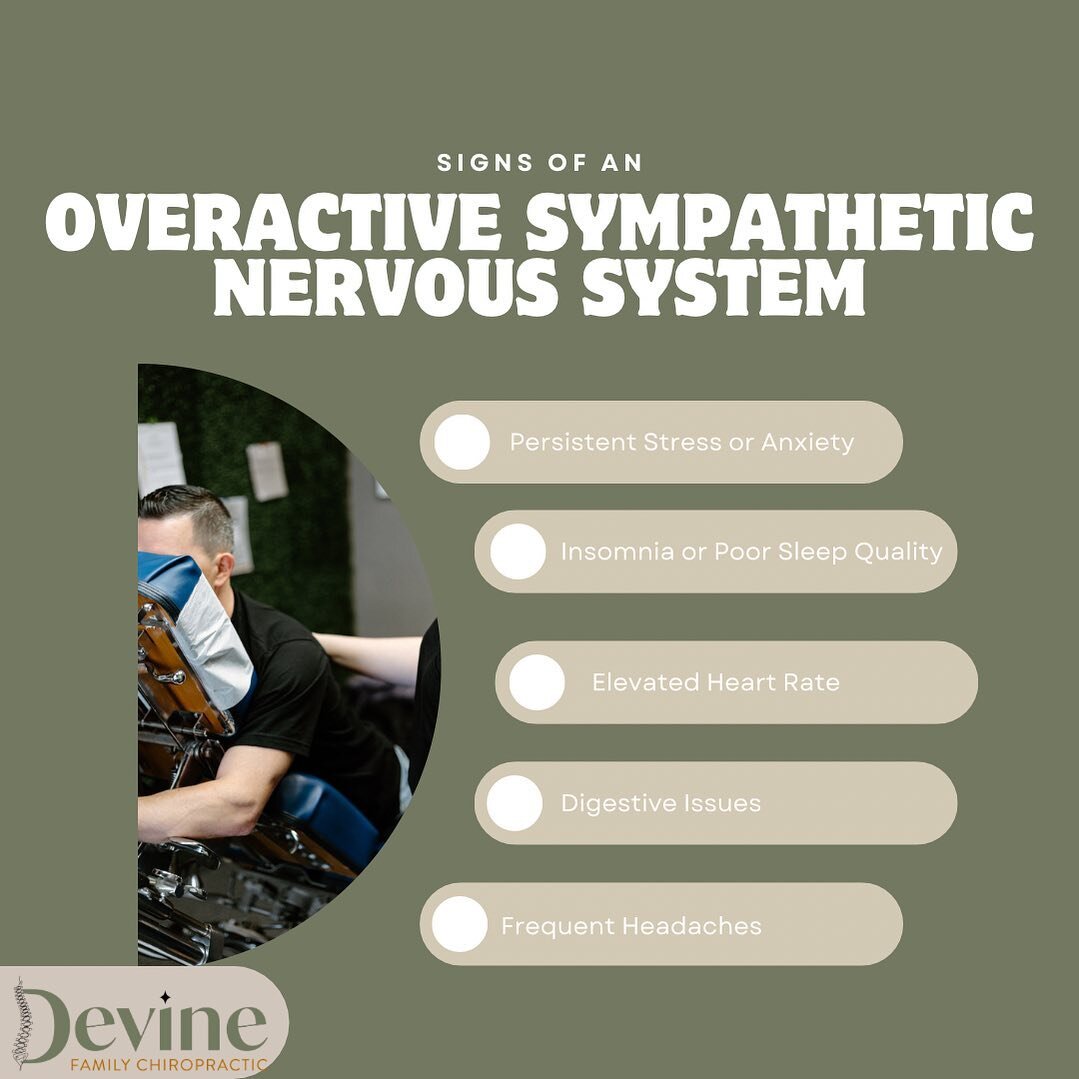 SIGNS OF AN

OVERACTIVE SYMPATHETIC NERVOUS SYSTEM

Persistent Stress or Anxiety

Insomnia or Poor Sleep Quality

Elevated Heart Rate

Digestive Issues

Frequent Headaches

Devine

FAMILY CHIROPRACTIC